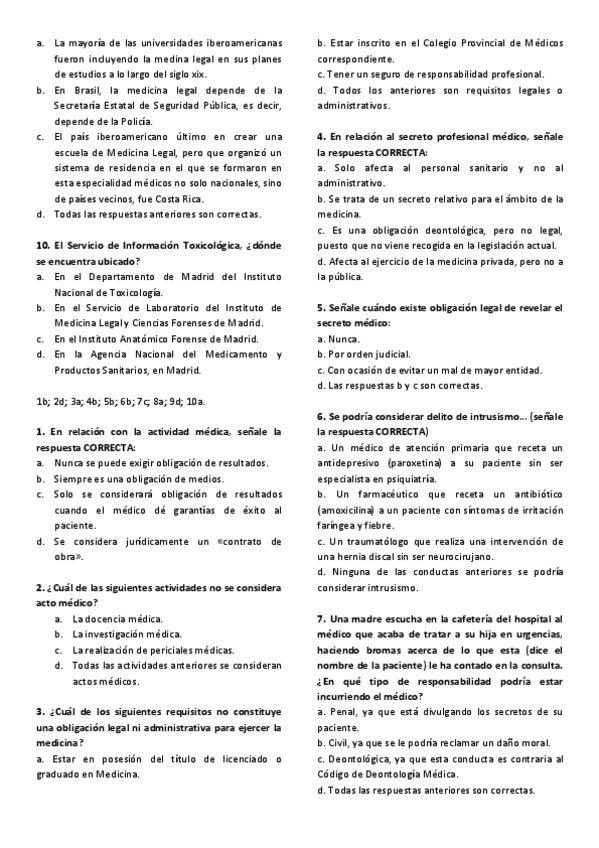 a. La mayoría de las universidades iberoamericanas fueron incluyendo la medina legal en sus planes de estudios a lo largo del siglo xix.
b. En Brasil, la medicina legal depende de la Secretaría Estatal de Seguridad Pública, es decir, depende de la Policía.
c. El país iberoamericano último en crear una escuela de Medicina Legal, pero que organizó un sistema de residencia en el que se formaron en esta especialidad médicos no solo nacionales, sino de países vecinos, fue Costa Rica.
d. Todas las respuestas anteriores son correctas.

10. El Servicio de Información Toxicológica, ¿dónde se encuentra ubicado?
a. En el Departamento de Madrid del Instituto Nacional de Toxicología.
b. En el Servicio de Laboratorio del Instituto de Medicina Legal y Ciencias Forenses de Madrid.
c. En el Instituto Anatómico Forense de Madrid.
d. En la Agencia Nacional del Medicamento y Productos Sanitarios, en Madrid.

1b; 2d; 3a; 4b; 5b; 6b; 7c; 8a; 9d; 10a.

1. En relación con la actividad médica, señale la respuesta CORRECTA:
a. Nunca se puede exigir obligación de resultados.
b. Siempre es una obligación de medios.
c. Solo se considerará obligación de resultados cuando el médico dé garantías de éxito al paciente.
d. Se considera jurídicamente un «contrato de obra».

2. ¿Cuál de las siguientes actividades no se considera acto médico?
a. La docencia médica.
b. La investigación médica.
c. La realización de periciales médicas.
d. Todas las actividades anteriores se consideran actos médicos.

3. ¿Cuál de los siguientes requisitos no constituye una obligación legal ni administrativa para ejercer la medicina?
a. Estar en posesión del título de licenciado o graduado en Medicina.
b. Estar inscrito en el Colegio Provincial de Médicos correspondiente.
c. Tener un seguro de responsabilidad profesional.
d. Todos los anteriores son requisitos legales o administrativos.

4. En relación al secreto profesional médico, señale la respuesta CORRECTA:
a. Solo afecta al personal sanitario y no al administrativo.
b. Se trata de un secreto relativo para el ámbito de la medicina.
c. Es una obligación deontológica, pero no legal, puesto que no viene recogida en la legislación actual.
d. Afecta al ejercicio de la medicina privada, pero no a la pública.

5. Señale cuándo existe obligación legal de revelar el secreto médico:
a. Nunca.
b. Por orden judicial.
c. Con ocasión de evitar un mal de mayor entidad.
d. Las respuestas b y c son correctas.

6. Se podría considerar delito de intrusismo... (señale la respuesta CORRECTA)
a. Un médico de atención primaria que receta un antidepresivo (paroxetina) a su paciente sin ser especialista en psiquiatría.
b. Un farmacéutico que receta un antibiótico (amoxicilina) a un paciente con síntomas de irritación faríngea y fiebre.
c. Un traumatólogo que realiza una intervención de una hernia discal sin ser neurocirujano.
d. Ninguna de las conductas anteriores se podría considerar intrusismo.

7. Una madre escucha en la cafetería del hospital al médico que acaba de tratar a su hija en urgencias, haciendo bromas acerca de lo que esta (dice el nombre de la paciente) le ha contado en la consulta. ¿En qué tipo de responsabilidad podría estar incurriendo el médico?
a. Penal, ya que está divulgando los secretos de su paciente.
b. Civil, ya que se le podría reclamar un daño moral.
c. Deontológica, ya que esta conducta es contraria al Código de Deontología Médica.
d. Todas las respuestas anteriores son correctas.